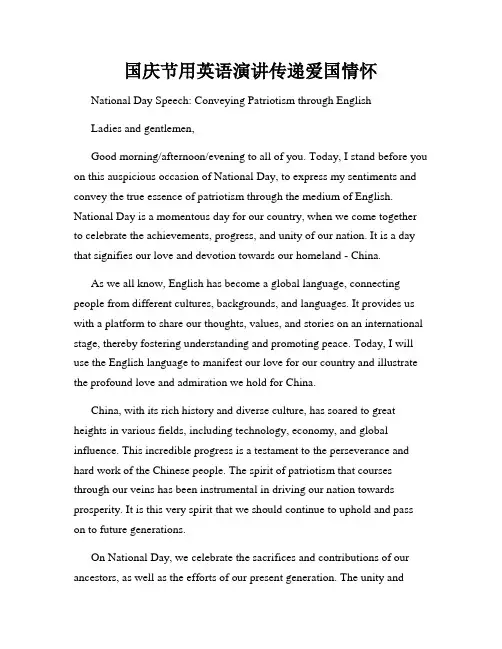 国庆节用英语演讲传递爱国情怀

National Day Speech: Conveying Patriotism through English

Ladies and gentlemen,

Good morning/afternoon/evening to all of you. Today, I stand before you on this auspicious occasion of National Day, to express my sentiments and convey the true essence of patriotism through the medium of English. National Day is a momentous day for our country, when we come together to celebrate the achievements, progress, and unity of our nation. It is a day that signifies our love and devotion towards our homeland - China.

As we all know, English has become a global language, connecting people from different cultures, backgrounds, and languages. It provides us with a platform to share our thoughts, values, and stories on an international stage, thereby fostering understanding and promoting peace. Today, I will use the English language to manifest our love for our country and illustrate the profound love and admiration we hold for China.

China, with its rich history and diverse culture, has soared to great heights in various fields, including technology, economy, and global influence. This incredible progress is a testament to the perseverance and hard work of the Chinese people. The spirit of patriotism that courses through our veins has been instrumental in driving our nation towards prosperity. It is this very spirit that we should continue to uphold and pass on to future generations.

On National Day, we celebrate the sacrifices and contributions of our ancestors, as well as the efforts of our present generation. The unity and